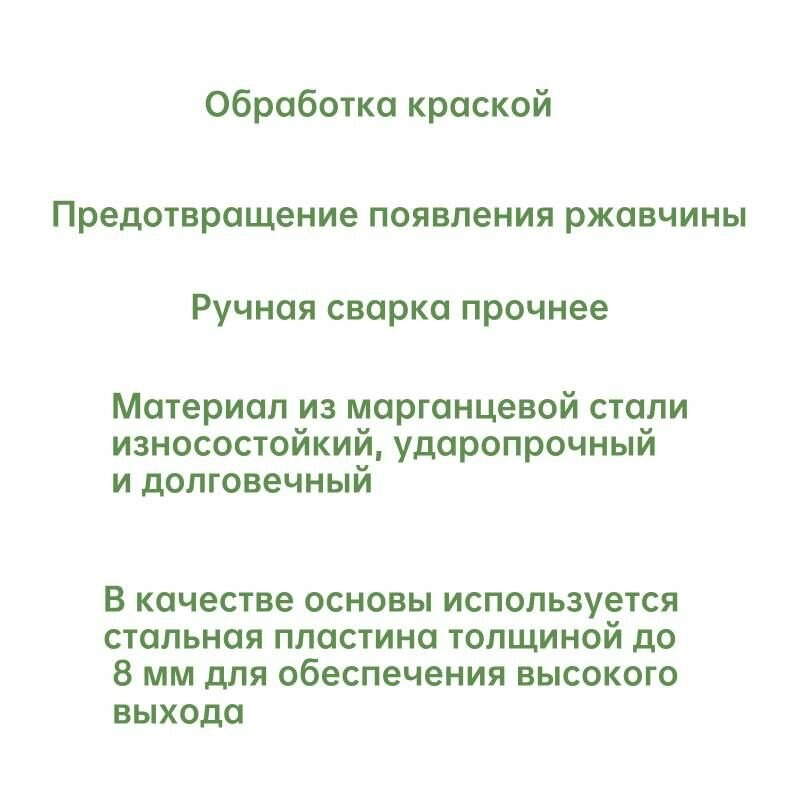 Обработка краской

Предотвращение появления ржавчины

Ручная сварка прочнее

Материал из марганцевой стали износостойкий, ударопрочный и долговечный

В качестве основы используется стальная пластина толщиной до 8 мм для обеспечения высокого выхода